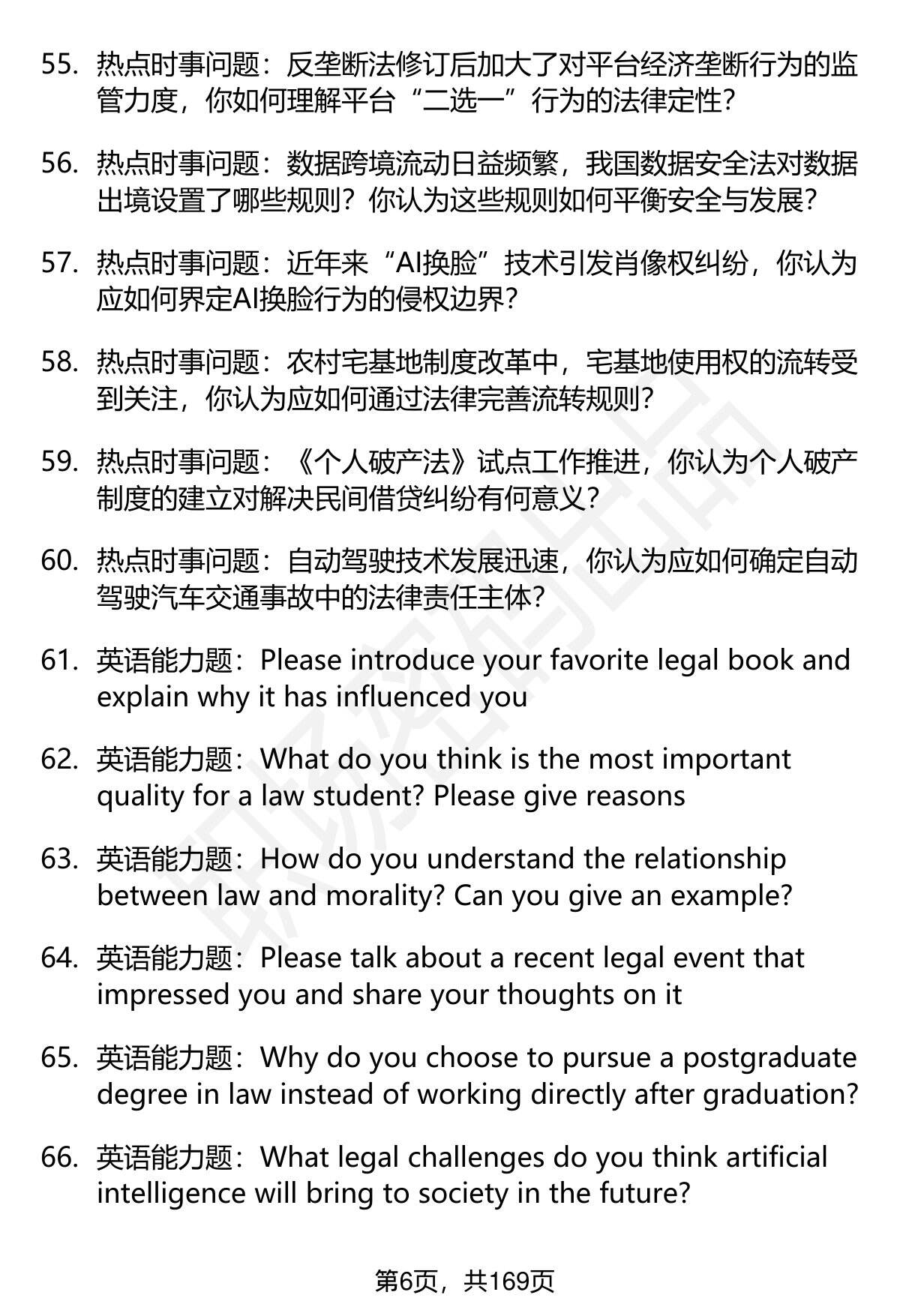 55. 热点时事问题：反垄断法修订后加大了对平台经济垄断行为的监管力度，你如何理解平台“二选一”行为的法律定性？

56. 热点时事问题：数据跨境流动日益频繁，我国数据安全法对数据出境设置了哪些规则？你认为这些规则如何平衡安全与发展？

57. 热点时事问题：近年来“AI换脸”技术引发肖像权纠纷，你认为应如何界定AI换脸行为的侵权边界？

58. 热点时事问题：农村宅基地制度改革中，宅基地使用权的流转受到关注，你认为应如何通过法律完善流转规则？

59. 热点时事问题：《个人破产法》试点工作推进，你认为个人破产制度的建立对解决民间借贷纠纷有何意义？

60. 热点时事问题：自动驾驶技术发展迅速，你认为应如何确定自动驾驶汽车交通事故中的法律责任主体？

61. 英语能力题：Please introduce your favorite legal book and explain why it has influenced you

62. 英语能力题：What do you think is the most important quality for a law student? Please give reasons

63. 英语能力题：How do you understand the relationship between law and morality? Can you give an example?

64. 英语能力题：Please talk about a recent legal event that impressed you and share your thoughts on it

65. 英语能力题：Why do you choose to pursue a postgraduate degree in law instead of working directly after graduation?

66. 英语能力题：What legal challenges do you think artificial intelligence will bring to society in the future?

第6页，共169页